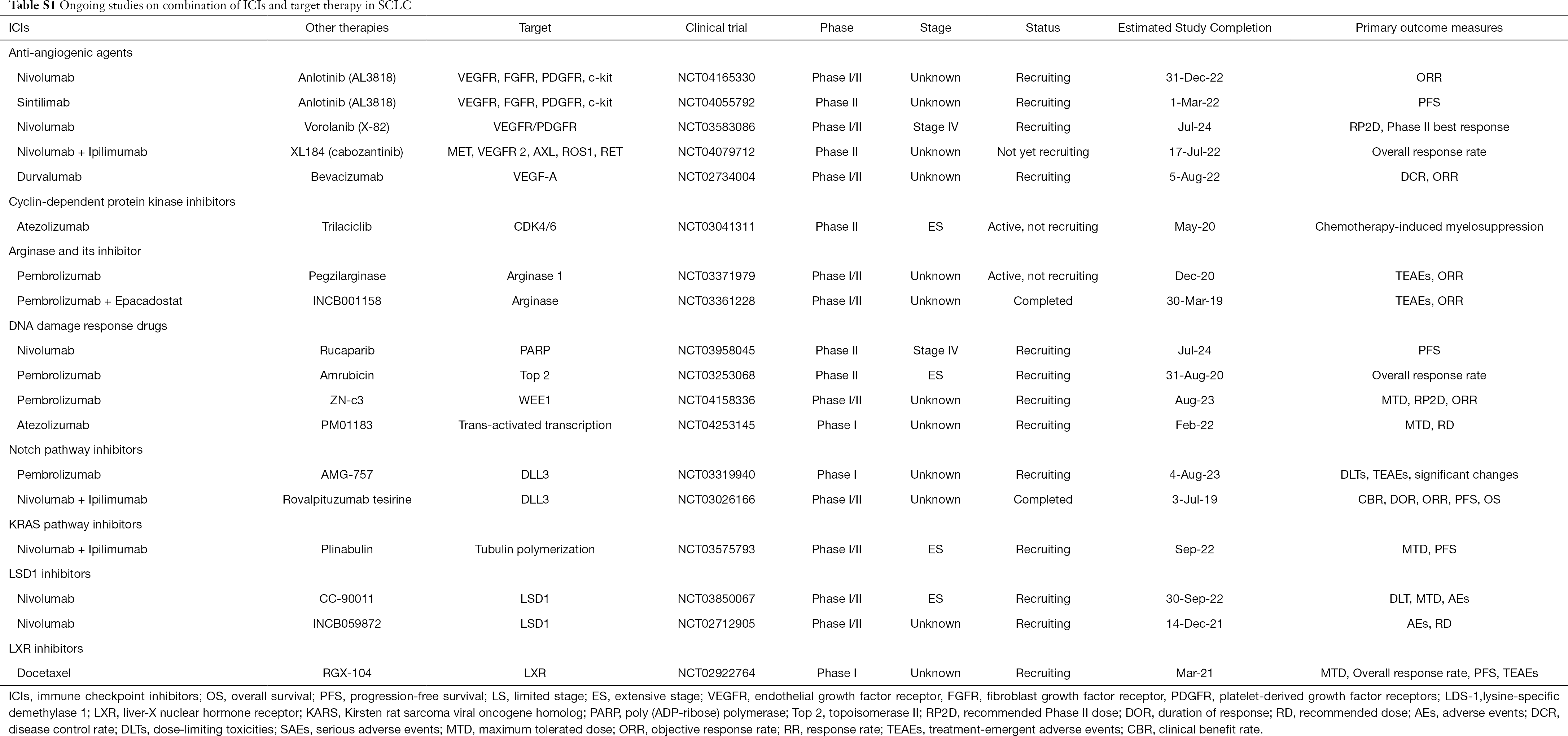 **Table S1** Ongoing studies on combination of ICIs and target therapy in SCLC

| ICIs | Other therapies | Target | Clinical trial | Phase | Stage | Status | Estimated Study Completion | Primary outcome measures |
|---|---|---|---|---|---|---|---|---|
| Anti-angiogenic agents | | | | | | | | |
| Nivolumab | Anlotinib (AL3818) | VEGFR, FGFR, PDGFR, c-kit | NCT04165330 | Phase I/II | Unknown | Recruiting | 31-Dec-22 | ORR |
| Sintilimab | Anlotinib (AL3818) | VEGFR, FGFR, PDGFR, c-kit | NCT04055792 | Phase II | Unknown | Recruiting | 1-Mar-22 | PFS |
| Nivolumab | Vorolanib (X-82) | VEGFR/PDGFR | NCT03583086 | Phase I/II | Stage IV | Recruiting | Jul-24 | RP2D, Phase II best response |
| Nivolumab + Ipilimumab | XL184 (cabozantinib) | MET, VEGFR 2, AXL, ROS1, RET | NCT04079712 | Phase II | Unknown | Not yet recruiting | 17-Jul-22 | Overall response rate |
| Durvalumab | Bevacizumab | VEGF-A | NCT02734004 | Phase I/II | Unknown | Recruiting | 5-Aug-22 | DCR, ORR |
| Cyclin-dependent protein kinase inhibitors | | | | | | | | |
| Atezolizumab | Trilaciclib | CDK4/6 | NCT03041311 | Phase II | ES | Active, not recruiting | May-20 | Chemotherapy-induced myelosuppression |
| Arginase and its inhibitor | | | | | | | | |
| Pembrolizumab | Pegzilarginase | Arginase 1 | NCT03371979 | Phase I/II | Unknown | Active, not recruiting | Dec-20 | TEAEs, ORR |
| Pembrolizumab + Epacadostat | INCB001158 | Arginase | NCT03361228 | Phase I/II | Unknown | Completed | 30-Mar-19 | TEAEs, ORR |
| DNA damage response drugs | | | | | | | | |
| Nivolumab | Rucaparib | PARP | NCT03958045 | Phase II | Stage IV | Recruiting | Jul-24 | PFS |
| Pembrolizumab | Amrubicin | Top 2 | NCT03253068 | Phase II | ES | Recruiting | 31-Aug-20 | Overall response rate |
| Pembrolizumab | ZN-c3 | WEE1 | NCT04158336 | Phase I/II | Unknown | Recruiting | Aug-23 | MTD, RP2D, ORR |
| Atezolizumab | PM01183 | Trans-activated transcription | NCT04253145 | Phase I | Unknown | Recruiting | Feb-22 | MTD, RD |
| Notch pathway inhibitors | | | | | | | | |
| Pembrolizumab | AMG-757 | DLL3 | NCT03319940 | Phase I | Unknown | Recruiting | 4-Aug-23 | DLTs, TEAEs, significant changes |
| Nivolumab + Ipilimumab | Rovalpituzumab tesirine | DLL3 | NCT03026166 | Phase I/II | Unknown | Completed | 3-Jul-19 | CBR, DOR, ORR, PFS, OS |
| KRAS pathway inhibitors | | | | | | | | |
| Nivolumab + Ipilimumab | Plinabulin | Tubulin polymerization | NCT03575793 | Phase I/II | ES | Recruiting | Sep-22 | MTD, PFS |
| LSD1 inhibitors | | | | | | | | |
| Nivolumab | CC-90011 | LSD1 | NCT03850067 | Phase I/II | ES | Recruiting | 30-Sep-22 | DLT, MTD, AEs |
| Nivolumab | INCB059872 | LSD1 | NCT02712905 | Phase I/II | Unknown | Recruiting | 14-Dec-21 | AEs, RD |
| LXR inhibitors | | | | | | | | |
| Docetaxel | RGX-104 | LXR | NCT02922764 | Phase I | Unknown | Recruiting | Mar-21 | MTD, Overall response rate, PFS, TEAEs |

ICIs, immune checkpoint inhibitors; OS, overall survival; PFS, progression-free survival; LS, limited stage; ES, extensive stage; VEGFR, endothelial growth factor receptor, FGFR, fibroblast growth factor receptor, PDGFR, platelet-derived growth factor receptors; LDS-1,lysine-specific demethylase 1; LXR, liver-X nuclear hormone receptor; KARS, Kirsten rat sarcoma viral oncogene homolog; PARP, poly (ADP-ribose) polymerase; Top 2, topoisomerase II; RP2D, recommended Phase II dose; DOR, duration of response; RD, recommended dose; AEs, adverse events; DCR, disease control rate; DLTs, dose-limiting toxicities; SAEs, serious adverse events; MTD, maximum tolerated dose; ORR, objective response rate; RR, response rate; TEAEs, treatment-emergent adverse events; CBR, clinical benefit rate.